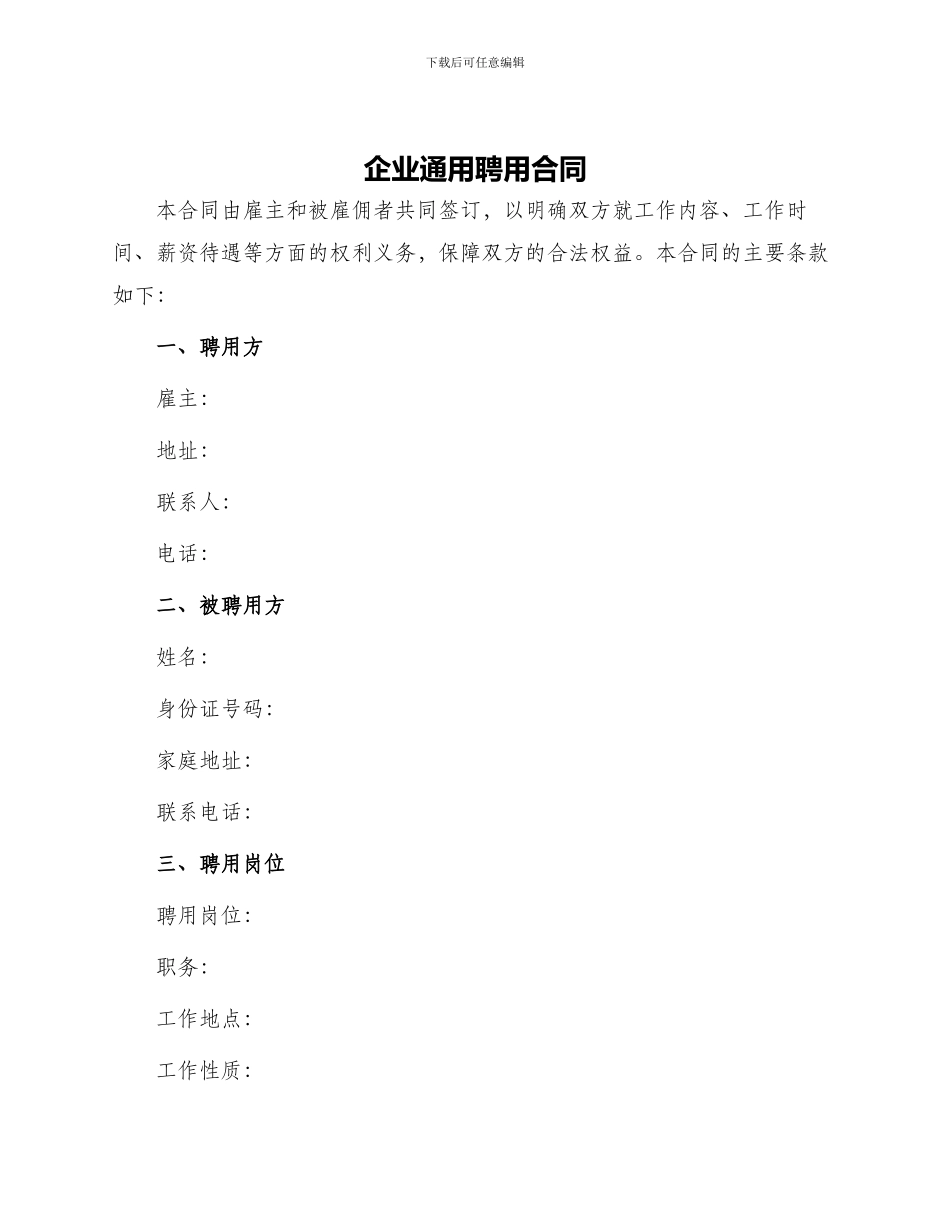 下载后可任意编辑

企业通用聘用合同

本合同由雇主和被雇佣者共同签订，以明确双方就工作内容、工作时间、薪资待遇等方面的权利义务，保障双方的合法权益。本合同的主要条款如下：

一、聘用方

雇主：

地址：

联系人：

电话：

二、被聘用方

姓名：

身份证号码：

家庭地址：

联系电话：

三、聘用岗位

聘用岗位：

职务：

工作地点：

工作性质：